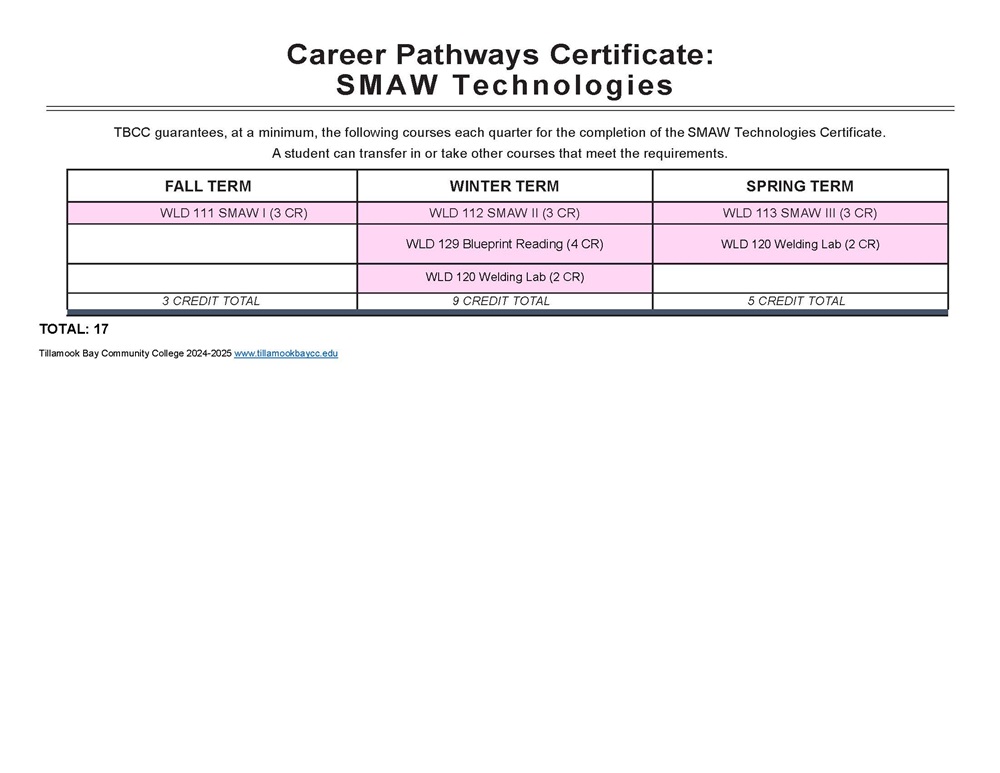 Career Pathways Certificate:
SMAW Technologies

TBCC guarantees, at a minimum, the following courses each quarter for the completion of the SMAW Technologies Certificate.
A student can transfer in or take other courses that meet the requirements.

| FALL TERM | WINTER TERM | SPRING TERM |
|---|---|---|
| WLD 111 SMAW I (3 CR) | WLD 112 SMAW II (3 CR) | WLD 113 SMAW III (3 CR) |
| | WLD 129 Blueprint Reading (4 CR) | WLD 120 Welding Lab (2 CR) |
| | WLD 120 Welding Lab (2 CR) | |
| 3 CREDIT TOTAL | 9 CREDIT TOTAL | 5 CREDIT TOTAL |

TOTAL: 17

Tillamook Bay Community College 2024-2025 www.tillamookbaycc.edu